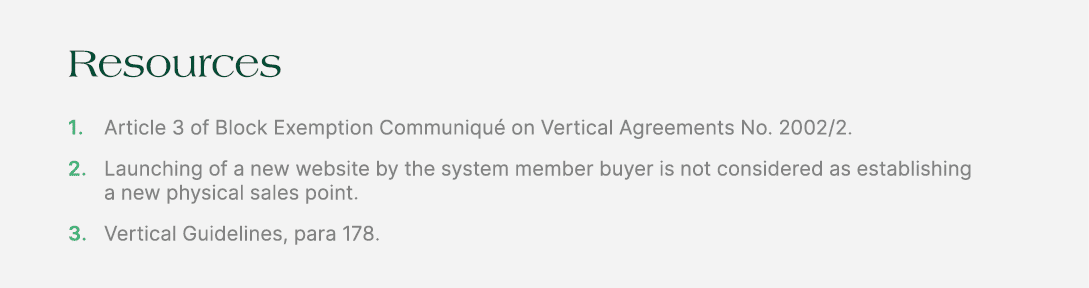 Resources

1. Article 3 of Block Exemption Communiqué on Vertical Agreements No. 2002/2.

2. Launching of a new website by the system member buyer is not considered as establishing a new physical sales point.

3. Vertical Guidelines, para 178.